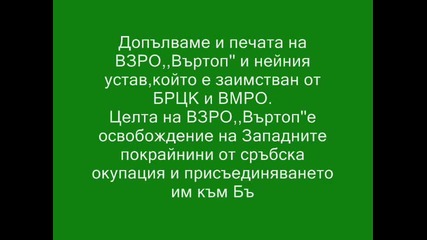 Допълваме и печата на ВЗРО,,Въртоп" и нейния устав,който е заимстван от БРЦК и ВМРО.
Целта на ВЗРО,,Въртоп"е освобождение на Западните покрайнини от сръбска окупация и присъединяването им към Бъ